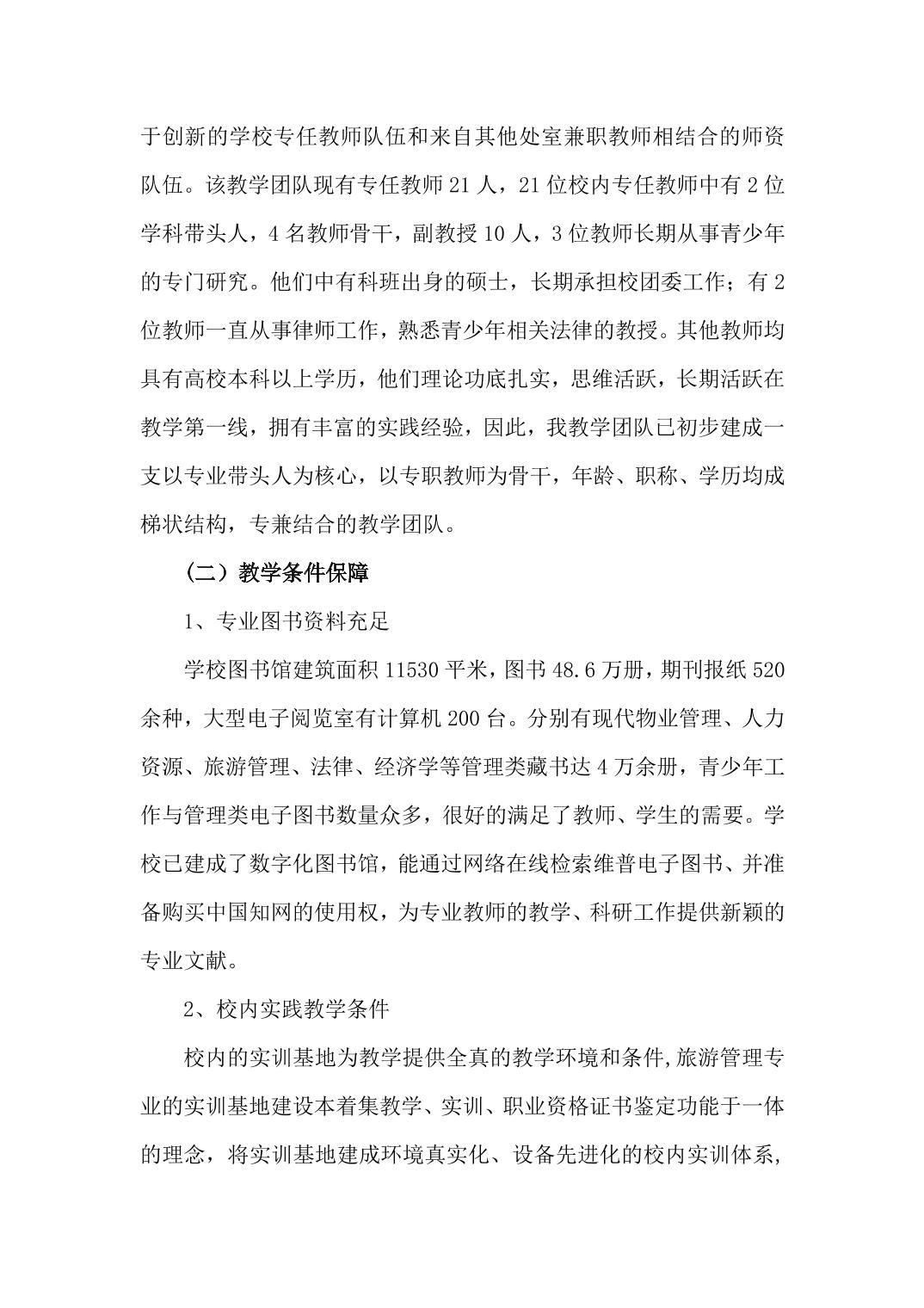 于创新的学校专任教师队伍和来自其他处室兼职教师相结合的师资队伍。该教学团队现有专任教师 21 人，21 位校内专任教师中有 2 位学科带头人，4 名教师骨干，副教授 10 人，3 位教师长期从事青少年的专门研究。他们中有科班出身的硕士，长期承担校团委工作；有 2 位教师一直从事律师工作，熟悉青少年相关法律的教授。其他教师均具有高校本科以上学历，他们理论功底扎实，思维活跃，长期活跃在教学第一线，拥有丰富的实践经验，因此，我教学团队已初步建成一支以专业带头人为核心，以专职教师为骨干，年龄、职称、学历均成梯状结构，专兼结合的教学团队。

（二）教学条件保障

1、专业图书资料充足

学校图书馆建筑面积 11530 平米，图书 48.6 万册，期刊报纸 520 余种，大型电子阅览室有计算机 200 台。分别有现代物业管理、人力资源、旅游管理、法律、经济学等管理类藏书达 4 万余册，青少年工作与管理类电子图书数量众多，很好的满足了教师、学生的需要。学校已建成了数字化图书馆，能通过网络在线检索维普电子图书、并准备购买中国知网的使用权，为专业教师的教学、科研工作提供新颖的专业文献。

2、校内实践教学条件

校内的实训基地为教学提供全真的教学环境和条件,旅游管理专业的实训基地建设本着集教学、实训、职业资格证书鉴定功能于一体的理念，将实训基地建成环境真实化、设备先进化的校内实训体系,